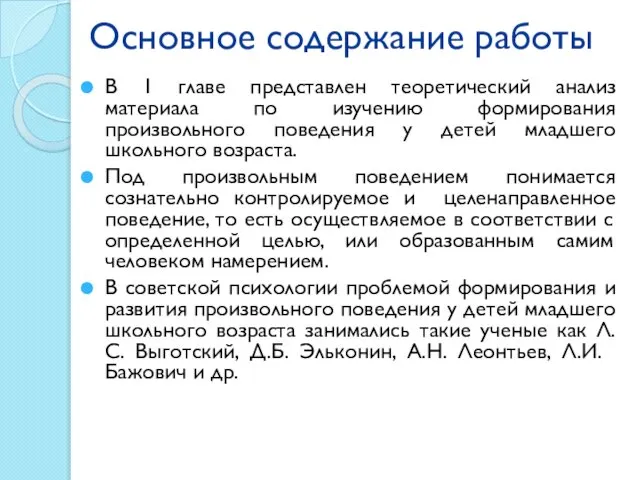 Основное содержание работы

В I главе представлен теоретический анализ материала по изучению формирования произвольного поведения у детей младшего школьного возраста.

Под произвольным поведением понимается сознательно контролируемое и целенаправленное поведение, то есть осуществляемое в соответствии с определенной целью, или образованным самим человеком намерением.

В советской психологии проблемой формирования и развития произвольного поведения у детей младшего школьного возраста занимались такие ученые как Л. С. Выготский, Д.Б. Эльконин, А.Н. Леонтьев, Л.И. Бажович и др.